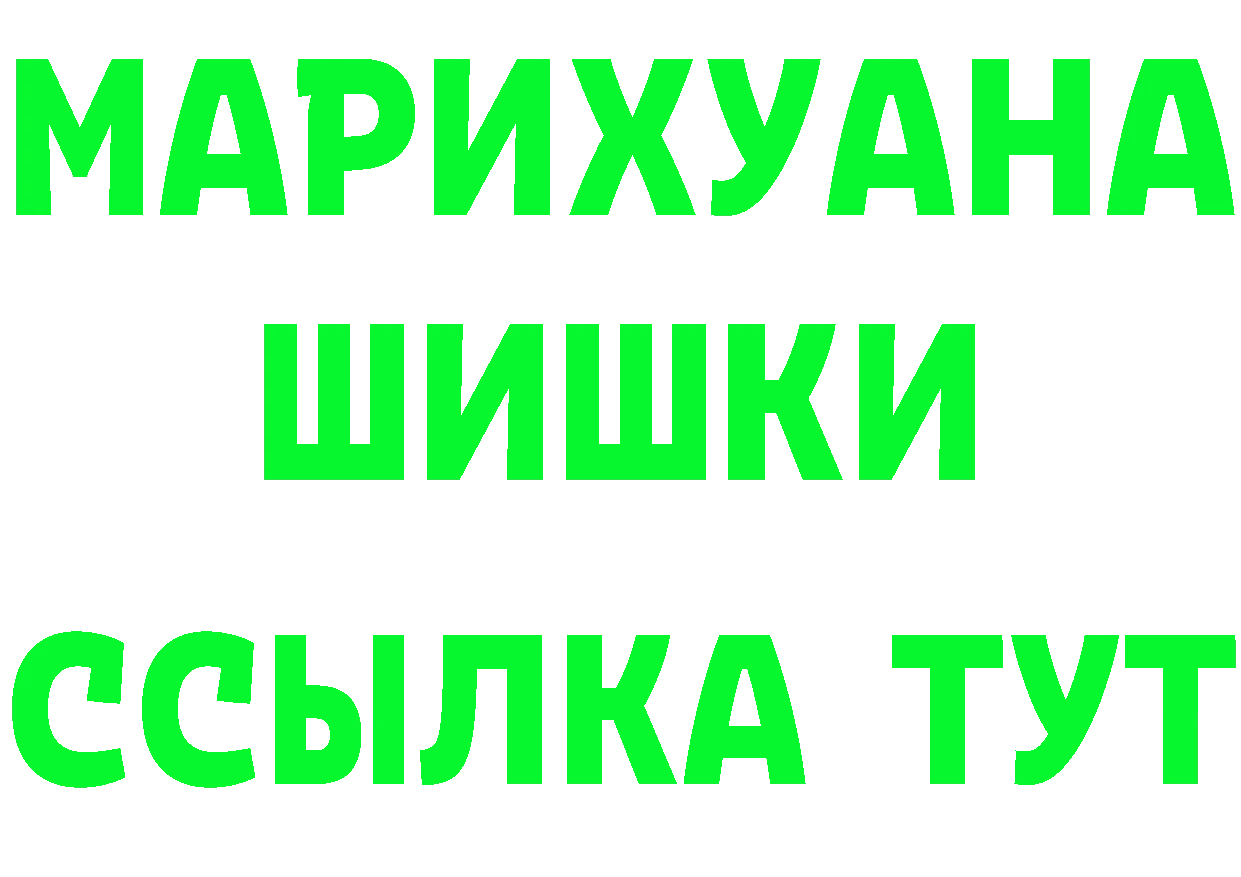 МАРИХУАНА
ШИШКИ
ССЫЛКА ТУТ